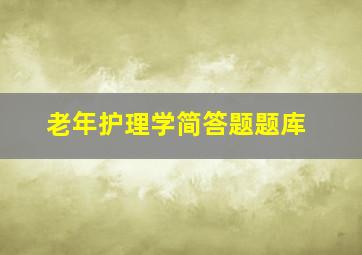 老年护理学简答题题库